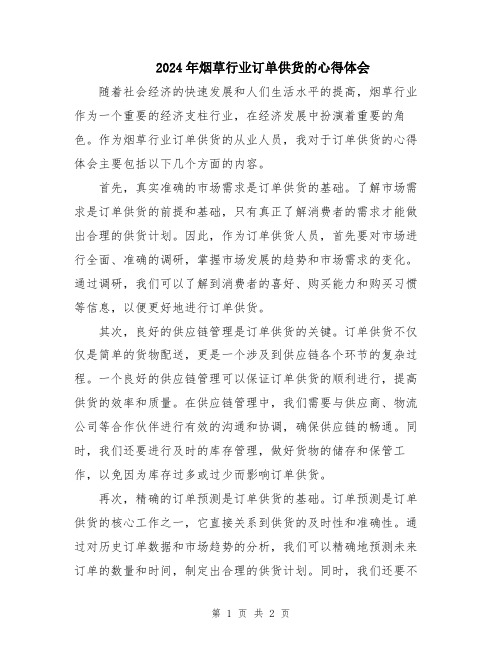 2024年烟草行业订单供货的心得体会

随着社会经济的快速发展和人们生活水平的提高，烟草行业作为一个重要的经济支柱行业，在经济发展中扮演着重要的角色。作为烟草行业订单供货的从业人员，我对于订单供货的心得体会主要包括以下几个方面的内容。

首先，真实准确的市场需求是订单供货的基础。了解市场需求是订单供货的前提和基础，只有真正了解消费者的需求才能做出合理的供货计划。因此，作为订单供货人员，首先要对市场进行全面、准确的调研，掌握市场发展的趋势和市场需求的变化。通过调研，我们可以了解到消费者的喜好、购买能力和购买习惯等信息，以便更好地进行订单供货。

其次，良好的供应链管理是订单供货的关键。订单供货不仅仅是简单的货物配送，更是一个涉及到供应链各个环节的复杂过程。一个良好的供应链管理可以保证订单供货的顺利进行，提高供货的效率和质量。在供应链管理中，我们需要与供应商、物流公司等合作伙伴进行有效的沟通和协调，确保供应链的畅通。同时，我们还要进行及时的库存管理，做好货物的储存和保管工作，以免因为库存过多或过少而影响订单供货。

再次，精确的订单预测是订单供货的基础。订单预测是订单供货的核心工作之一，它直接关系到供货的及时性和准确性。通过对历史订单数据和市场趋势的分析，我们可以精确地预测未来订单的数量和时间，制定出合理的供货计划。同时，我们还要不

第 1 页 共 2 页